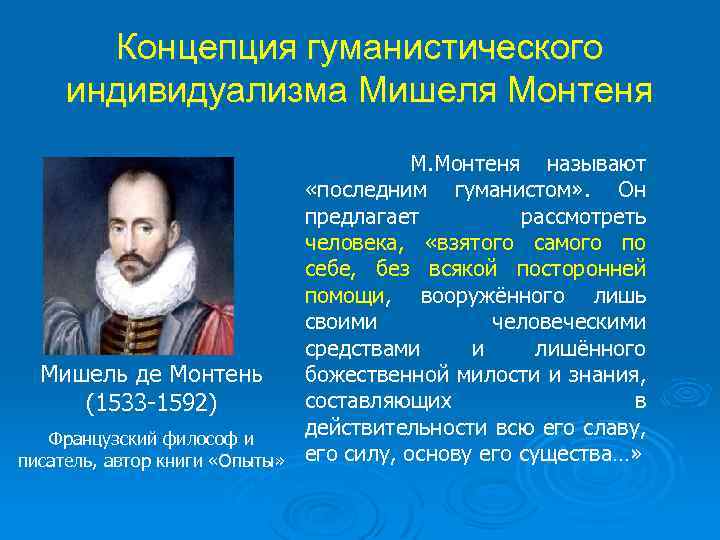 Концепция гуманистического индивидуализма Мишеля Монтеня

Мишель де Монтень
(1533-1592)

Французский философ и писатель, автор книги «Опыты»

М.Монтеня называют «последним гуманистом». Он предлагает рассмотреть человека, «взятого самого по себе, без всякой посторонней помощи, вооружённого лишь своими человеческими средствами и лишённого божественной милости и знания, составляющих в действительности всю его славу, его силу, основу его существа…»